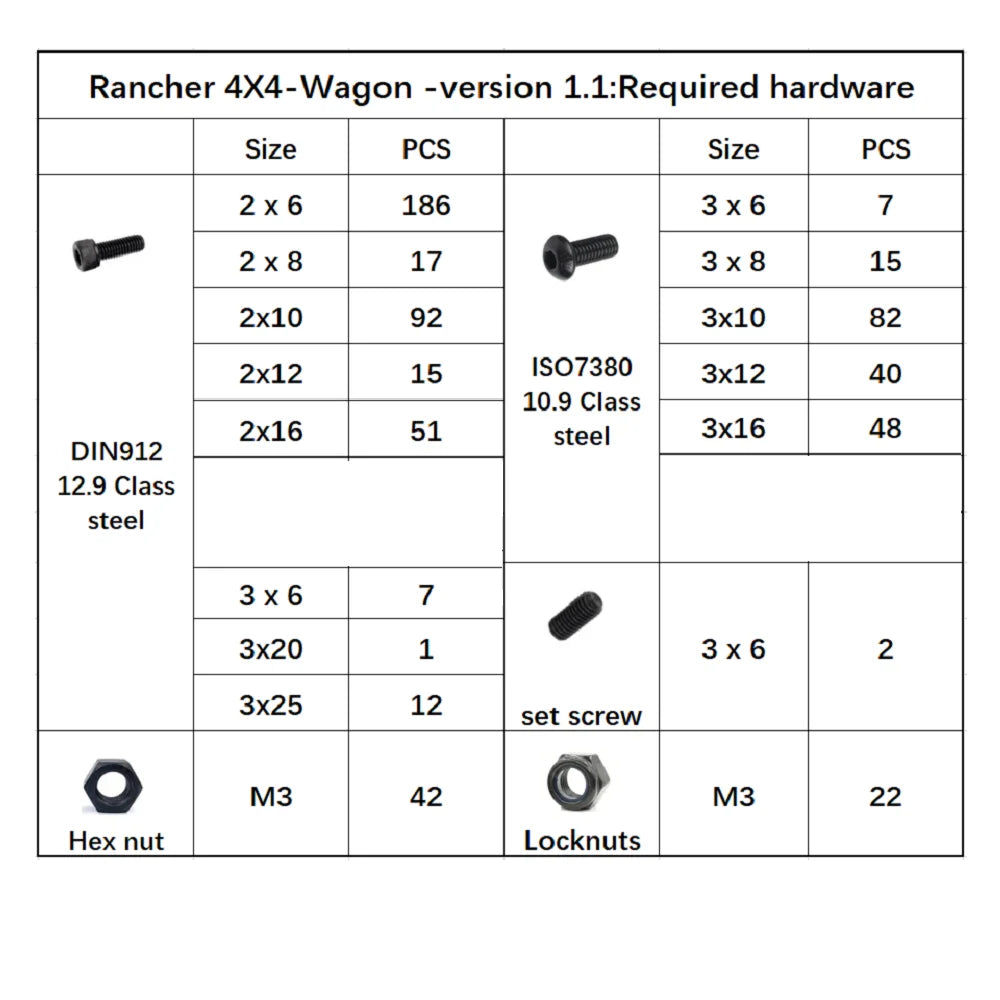 Rancher 4X4-Wagon -version 1.1:Required hardware

| | Size | PCS | | Size | PCS |
|---|---|---|---|---|---|
| DIN912 12.9 Class steel | 2 x 6 | 186 | ISO7380 10.9 Class steel | 3 x 6 | 7 |
| | 2 x 8 | 17 | | 3 x 8 | 15 |
| | 2x10 | 92 | | 3x10 | 82 |
| | 2x12 | 15 | | 3x12 | 40 |
| | 2x16 | 51 | | 3x16 | 48 |
| | | | | | |
| | 3 x 6 | 7 | set screw | 3 x 6 | 2 |
| | 3x20 | 1 | | | |
| | 3x25 | 12 | | | |
| Hex nut | M3 | 42 | Locknuts | M3 | 22 |